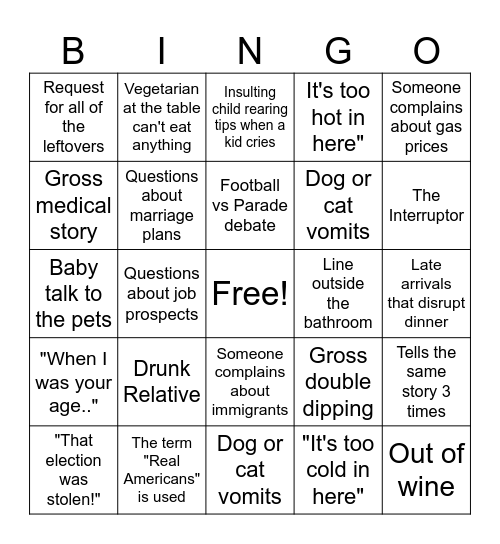 | B | I | N | G | O |
|---|---|---|---|---|
| Request for all of the leftovers | Vegetarian at the table can't eat anything | Insulting child rearing tips when a kid cries | It's too hot in here" | Someone complains about gas prices |
| Gross medical story | Questions about marriage plans | Football vs Parade debate | Dog or cat vomits | The Interruptor |
| Baby talk to the pets | Questions about job prospects | Free! | Line outside the bathroom | Late arrivals that disrupt dinner |
| "When I was your age.." | Drunk Relative | Someone complains about immigrants | Gross double dipping | Tells the same story 3 times |
| "That election was stolen!" | The term "Real Americans" is used | Dog or cat vomits | "It's too cold in here" | Out of wine |